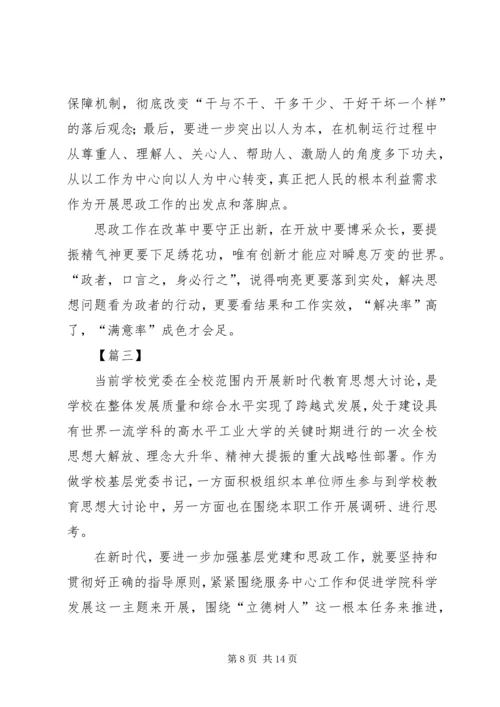 保障机制，彻底改变“干与不干、干多干少、干好干坏一个样”的落后观念；最后，要进一步突出以人为本，在机制运行过程中从尊重人、理解人、关心人、帮助人、激励人的角度多下功夫，从以工作为中心向以人为中心转变，真正把人民的根本利益需求作为开展思政工作的出发点和落脚点。

思政工作在改革中要守正出新，在开放中要博采众长，要提振精气神更要下足绣花功，唯有创新才能应对瞬息万变的世界。“政者，口言之，身必行之”，说得响亮更要落到实处，解决思想问题看为政者的行动，更要看结果和工作实效，“解决率”高了，“满意率”成色才会足。

【篇三】

当前学校党委在全校范围内开展新时代教育思想大讨论，是学校在整体发展质量和综合水平实现了跨越式发展，处于建设具有世界一流学科的高水平工业大学的关键时期进行的一次全校思想大解放、理念大升华、精神大提振的重大战略性部署。作为做学校基层党委书记，一方面积极组织本单位师生参与到学校教育思想大讨论中，另一方面也在围绕本职工作开展调研、进行思考。

在新时代，要进一步加强基层党建和思政工作，就要坚持和贯彻好正确的指导原则，紧紧围绕服务中心工作和促进学院科学发展这一主题来开展，围绕“立德树人”这一根本任务来推进，

第 8 页 共 14 页